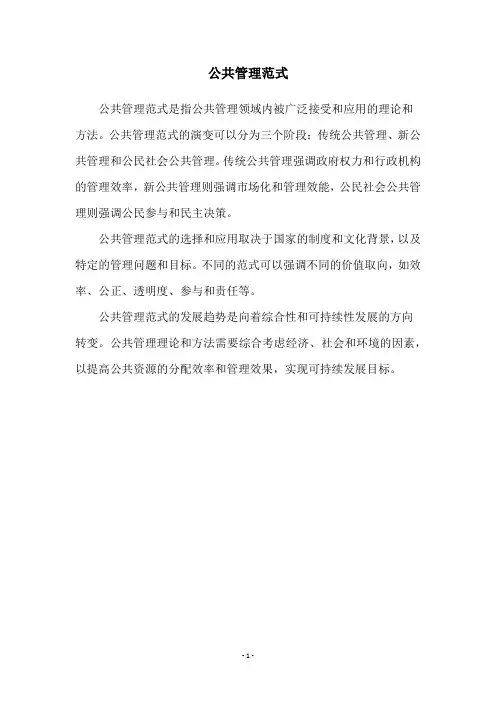 公共管理范式

公共管理范式是指公共管理领域内被广泛接受和应用的理论和方法。公共管理范式的演变可以分为三个阶段：传统公共管理、新公共管理和公民社会公共管理。传统公共管理强调政府权力和行政机构的管理效率，新公共管理则强调市场化和管理效能，公民社会公共管理则强调公民参与和民主决策。

公共管理范式的选择和应用取决于国家的制度和文化背景，以及特定的管理问题和目标。不同的范式可以强调不同的价值取向，如效率、公正、透明度、参与和责任等。

公共管理范式的发展趋势是向着综合性和可持续性发展的方向转变。公共管理理论和方法需要综合考虑经济、社会和环境的因素，以提高公共资源的分配效率和管理效果，实现可持续发展目标。

- 1 -